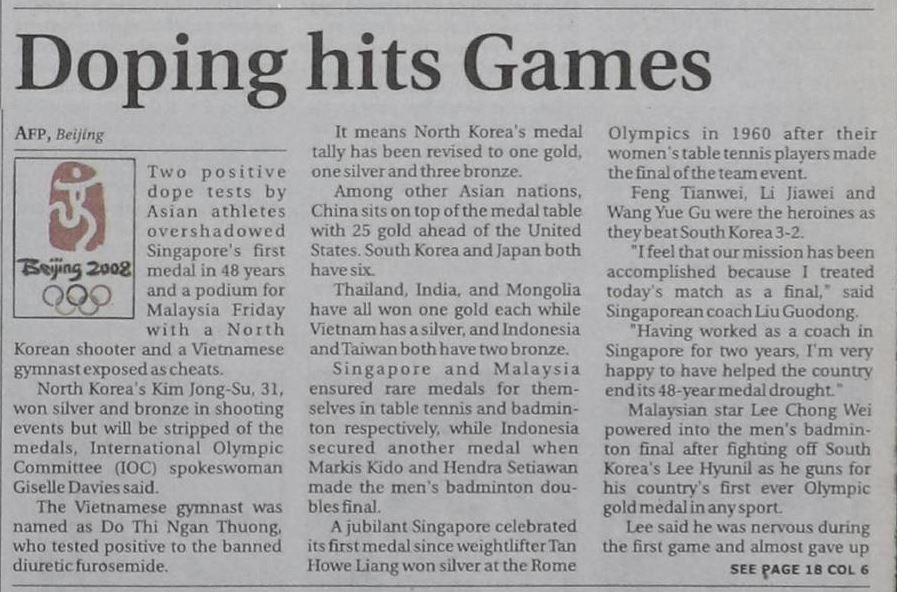 Doping hits Games

AFP, Beijing

Beijing 2008

Two positive dope tests by Asian athletes overshadowed Singapore's first medal in 48 years and a podium for Malaysia Friday with a North Korean shooter and a Vietnamese gymnast exposed as cheats.

North Korea's Kim Jong-Su, 31, won silver and bronze in shooting events but will be stripped of the medals, International Olympic Committee (IOC) spokeswoman Giselle Davies said.

The Vietnamese gymnast was named as Do Thi Ngan Thuong, who tested positive to the banned diuretic furosemide.

It means North Korea's medal tally has been revised to one gold, one silver and three bronze.

Among other Asian nations, China sits on top of the medal table with 25 gold ahead of the United States. South Korea and Japan both have six.

Thailand, India, and Mongolia have all won one gold each while Vietnam has a silver, and Indonesia and Taiwan both have two bronze.

Singapore and Malaysia ensured rare medals for themselves in table tennis and badminton respectively, while Indonesia secured another medal when Markis Kido and Hendra Setiawan made the men's badminton doubles final.

A jubilant Singapore celebrated its first medal since weightlifter Tan Howe Liang won silver at the Rome Olympics in 1960 after their women's table tennis players made the final of the team event.

Feng Tianwei, Li Jiawei and Wang Yue Gu were the heroines as they beat South Korea 3-2.

"I feel that our mission has been accomplished because I treated today's match as a final," said Singaporean coach Liu Guodong.

"Having worked as a coach in Singapore for two years, I'm very happy to have helped the country end its 48-year medal drought."

Malaysian star Lee Chong Wei powered into the men's badminton final after fighting off South Korea's Lee Hyunil as he guns for his country's first ever Olympic gold medal in any sport.

Lee said he was nervous during the first game and almost gave up

SEE PAGE 18 COL 6